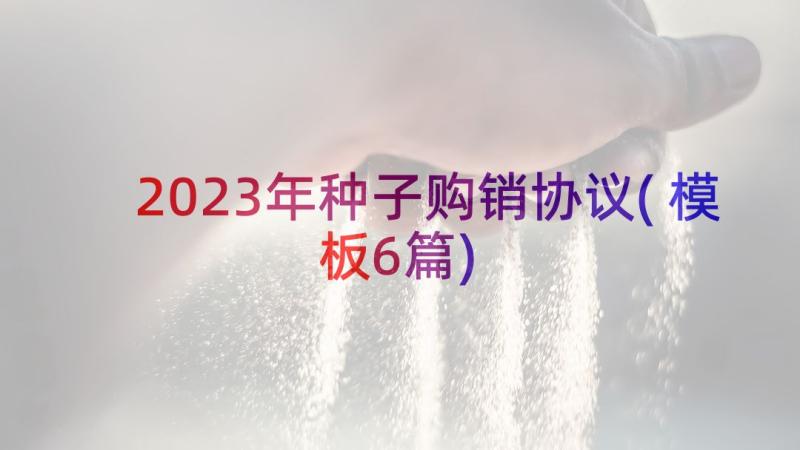 2023年种子购销协议(模板6篇)